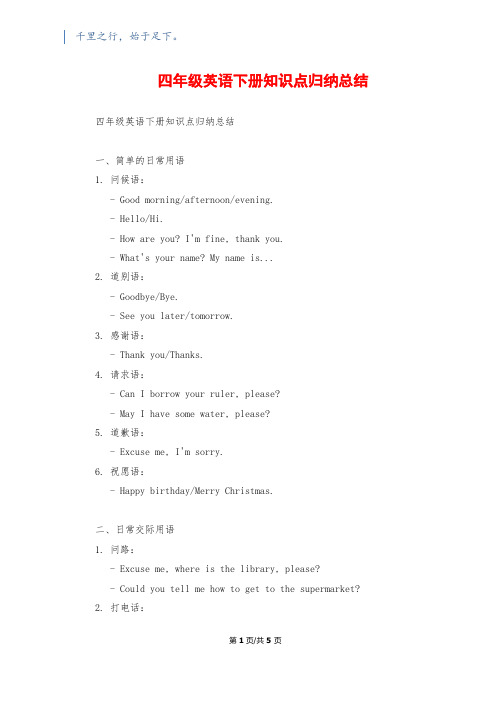 千里之行，始于足下。

四年级英语下册知识点归纳总结

四年级英语下册知识点归纳总结

一、简单的日常用语

1. 问候语：

- Good morning/afternoon/evening.

- Hello/Hi.

- How are you? I'm fine, thank you.

- What's your name? My name is...

2. 道别语：

- Goodbye/Bye.

- See you later/tomorrow.

3. 感谢语：

- Thank you/Thanks.

4. 请求语：

- Can I borrow your ruler, please?

- May I have some water, please?

5. 道歉语：

- Excuse me, I'm sorry.

6. 祝愿语：

- Happy birthday/Merry Christmas.

二、日常交际用语

1. 问路：

- Excuse me, where is the library, please?

- Could you tell me how to get to the supermarket?

2. 打电话：

第 1 页/共 5 页